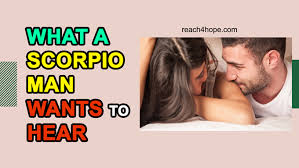 WHAT A SCORPIO MAN WANTS TO HEAR

reach4hope.com